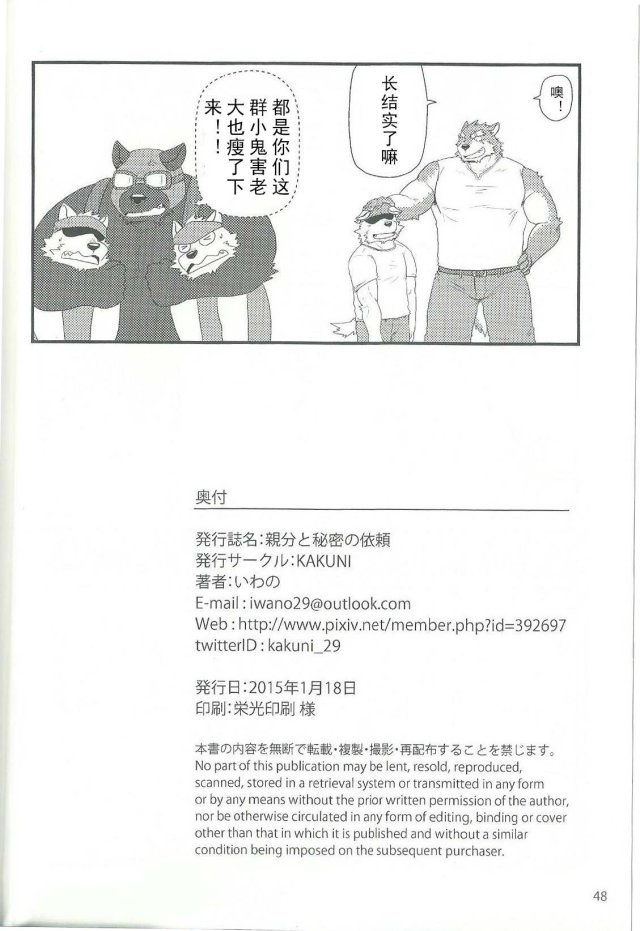 噢！

长结实了嘛

都是你们这群小鬼害老大也瘦了下来！

奥付

発行誌名：親分と秘密の依頼
発行サークル：KAKUNI
著者：いわの
E-mail : iwano29@outlook.com
Web : http://www.pixiv.net/member.php?id=392697
twitterID : kakuni_29

発行日：2015年1月18日
印刷：栄光印刷 様

本書の内容を無断で転載・複製・撮影・再配布することを禁じます。
No part of this publication may be lent, resold, reproduced, scanned, stored in a retrieval system or transmitted in any form or by any means without the prior written permission of the author, nor be otherwise circulated in any form of editing, binding or cover other than that in which it is published and without a similar condition being imposed on the subsequent purchaser.

48